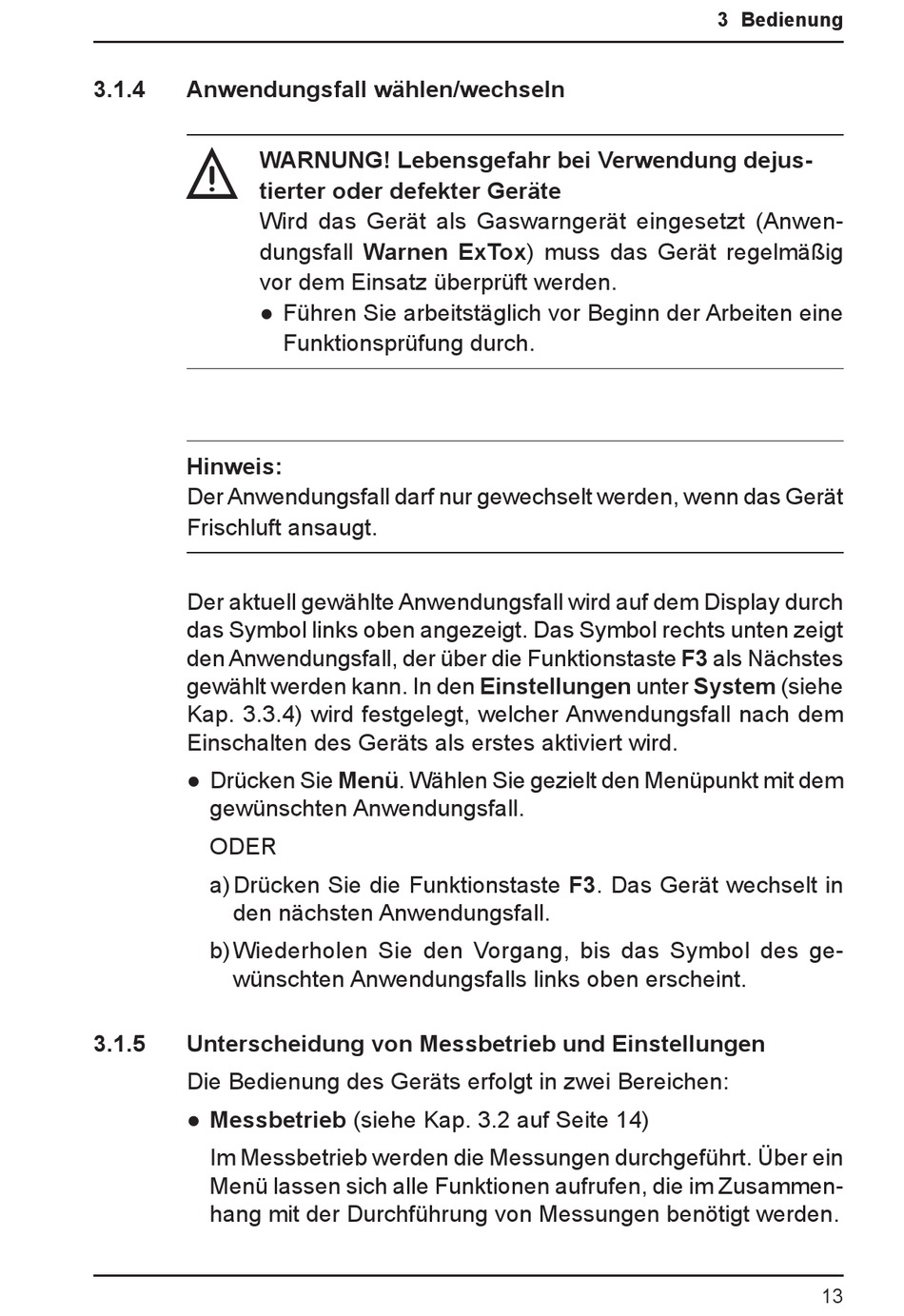 3 Bedienung

3.1.4 Anwendungsfall wählen/wechseln

WARNUNG! Lebensgefahr bei Verwendung dejustierter oder defekter Geräte
Wird das Gerät als Gaswarngerät eingesetzt (Anwendungsfall Warnen ExTox) muss das Gerät regelmäßig vor dem Einsatz überprüft werden.
● Führen Sie arbeitstäglich vor Beginn der Arbeiten eine Funktionsprüfung durch.

Hinweis:
Der Anwendungsfall darf nur gewechselt werden, wenn das Gerät Frischluft ansaugt.

Der aktuell gewählte Anwendungsfall wird auf dem Display durch das Symbol links oben angezeigt. Das Symbol rechts unten zeigt den Anwendungsfall, der über die Funktionstaste F3 als Nächstes gewählt werden kann. In den Einstellungen unter System (siehe Kap. 3.3.4) wird festgelegt, welcher Anwendungsfall nach dem Einschalten des Geräts als erstes aktiviert wird.
● Drücken Sie Menü. Wählen Sie gezielt den Menüpunkt mit dem gewünschten Anwendungsfall.
ODER
a) Drücken Sie die Funktionstaste F3. Das Gerät wechselt in den nächsten Anwendungsfall.
b) Wiederholen Sie den Vorgang, bis das Symbol des gewünschten Anwendungsfalls links oben erscheint.

3.1.5 Unterscheidung von Messbetrieb und Einstellungen
Die Bedienung des Geräts erfolgt in zwei Bereichen:
● Messbetrieb (siehe Kap. 3.2 auf Seite 14)
Im Messbetrieb werden die Messungen durchgeführt. Über ein Menü lassen sich alle Funktionen aufrufen, die im Zusammenhang mit der Durchführung von Messungen benötigt werden.

13